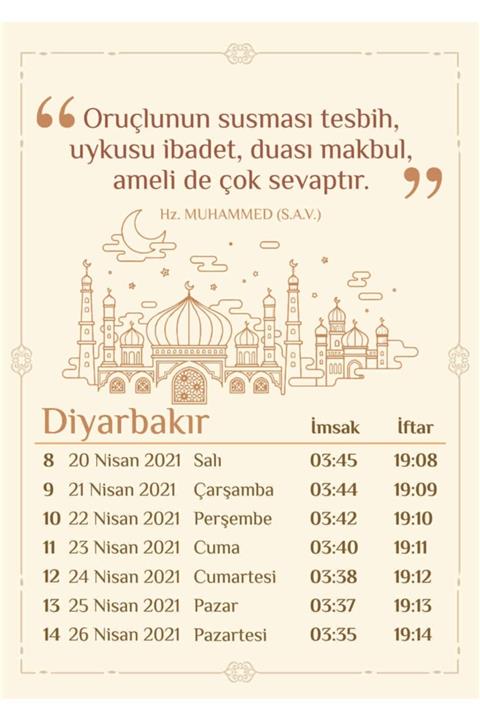 “ Oruçlunun susması tesbih, uykusu ibadet, duası makbul, ameli de çok sevaptır. ”

Hz. MUHAMMED (S.A.V.)

| Diyarbakır | | | İmsak | İftar |
|---|---|---|---|---|
| 8 | 20 Nisan 2021 | Salı | 03:45 | 19:08 |
| 9 | 21 Nisan 2021 | Çarşamba | 03:44 | 19:09 |
| 10 | 22 Nisan 2021 | Perşembe | 03:42 | 19:10 |
| 11 | 23 Nisan 2021 | Cuma | 03:40 | 19:11 |
| 12 | 24 Nisan 2021 | Cumartesi | 03:38 | 19:12 |
| 13 | 25 Nisan 2021 | Pazar | 03:37 | 19:13 |
| 14 | 26 Nisan 2021 | Pazartesi | 03:35 | 19:14 |